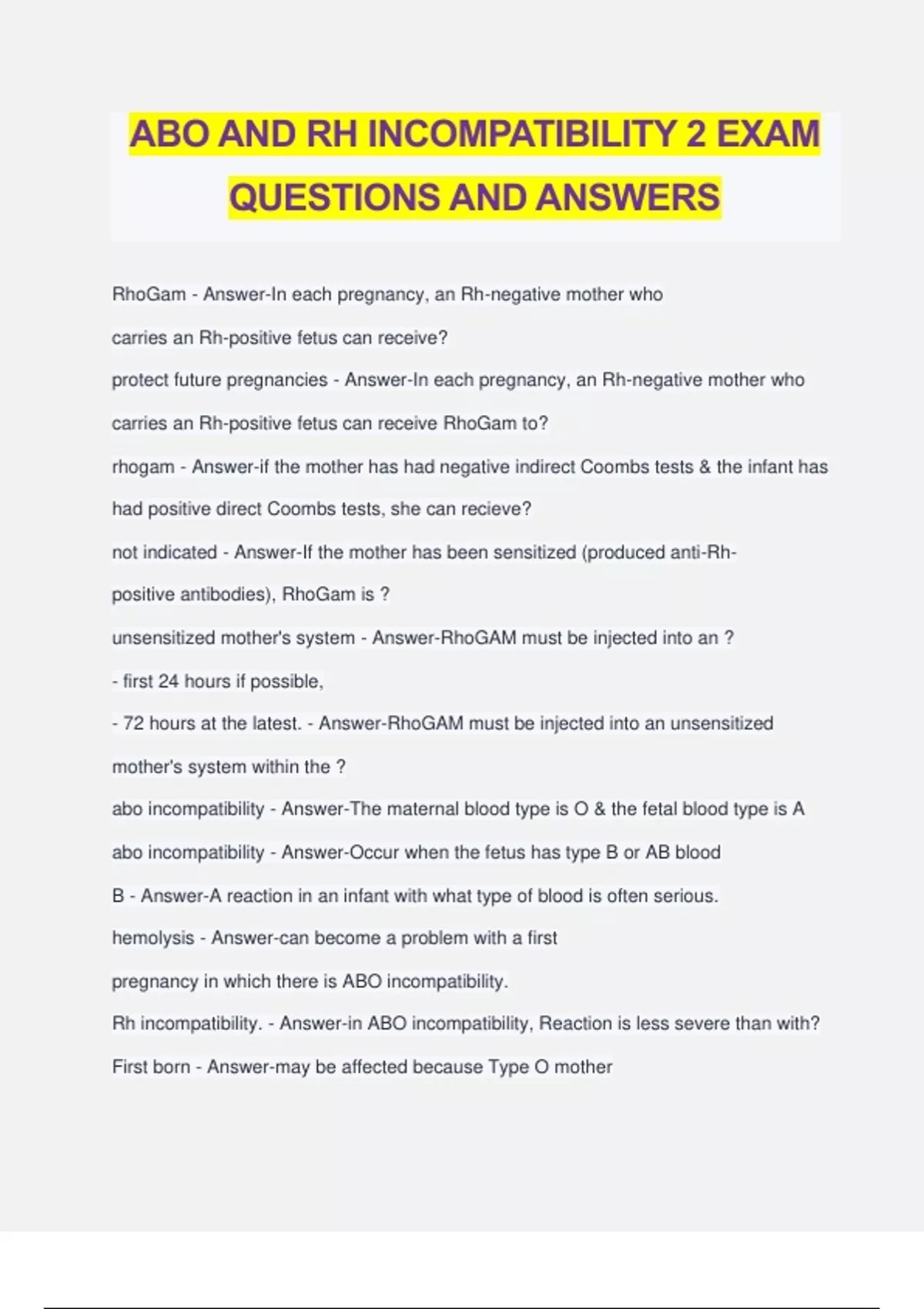 ABO AND RH INCOMPATIBILITY 2 EXAM QUESTIONS AND ANSWERS

RhoGam - Answer-In each pregnancy, an Rh-negative mother who carries an Rh-positive fetus can receive?

protect future pregnancies - Answer-In each pregnancy, an Rh-negative mother who carries an Rh-positive fetus can receive RhoGam to?

rhogam - Answer-if the mother has had negative indirect Coombs tests & the infant has had positive direct Coombs tests, she can recieve?

not indicated - Answer-If the mother has been sensitized (produced anti-Rh-positive antibodies), RhoGam is ?

unsensitized mother's system - Answer-RhoGAM must be injected into an ?

- first 24 hours if possible,

- 72 hours at the latest. - Answer-RhoGAM must be injected into an unsensitized mother's system within the ?

abo incompatibility - Answer-The maternal blood type is O & the fetal blood type is A

abo incompatibility - Answer-Occur when the fetus has type B or AB blood

B - Answer-A reaction in an infant with what type of blood is often serious.

hemolysis - Answer-can become a problem with a first pregnancy in which there is ABO incompatibility.

Rh incompatibility. - Answer-in ABO incompatibility, Reaction is less severe than with?

First born - Answer-may be affected because Type O mother